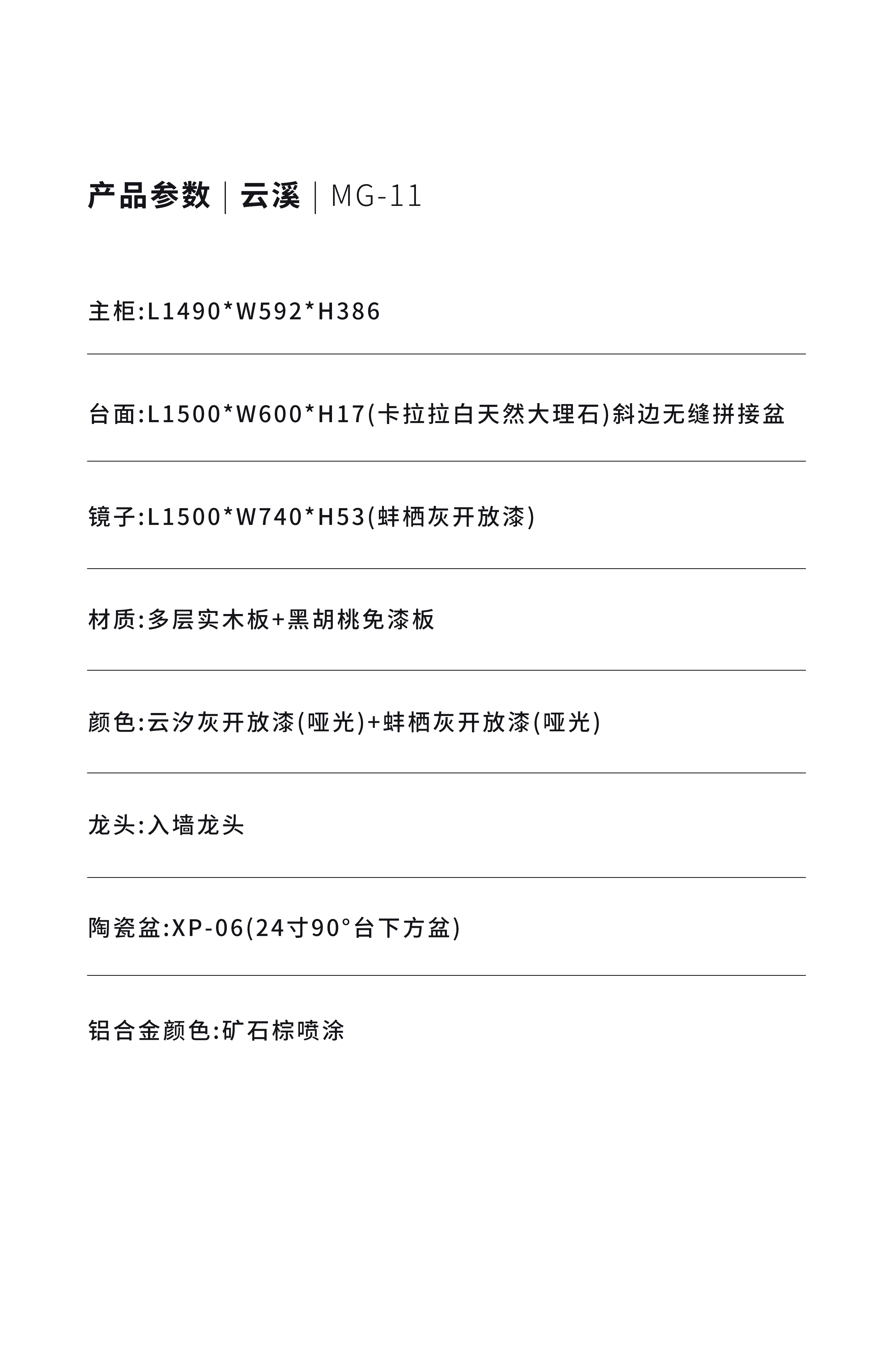 产品参数 | 云溪 | MG-11

主柜:L1490*W592*H386

台面:L1500*W600*H17(卡拉拉白天然大理石)斜边无缝拼接盆

镜子:L1500*W740*H53(蚌栖灰开放漆)

材质:多层实木板+黑胡桃免漆板

颜色:云汐灰开放漆(哑光)+蚌栖灰开放漆(哑光)

龙头:入墙龙头

陶瓷盆:XP-06(24寸90°台下方盆)

铝合金颜色:矿石棕喷涂